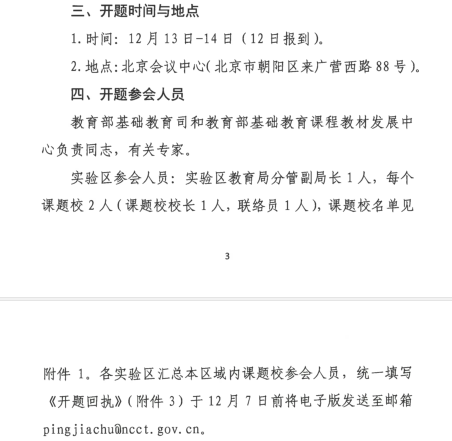 三、开题时间与地点

1. 时间：12 月 13 日-14 日（12 日报到）。

2. 地点：北京会议中心（北京市朝阳区来广营西路 88 号）。

四、开题参会人员

教育部基础教育司和教育部基础教育课程教材发展中心负责同志，有关专家。

实验区参会人员：实验区教育局分管副局长 1 人，每个课题校 2 人（课题校校长 1 人，联络员 1 人），课题校名单见

3

附件 1。各实验区汇总本区域内课题校参会人员，统一填写《开题回执》（附件 3）于 12 月 7 日前将电子版发送至邮箱 pingjiachu@ncct.gov.cn。